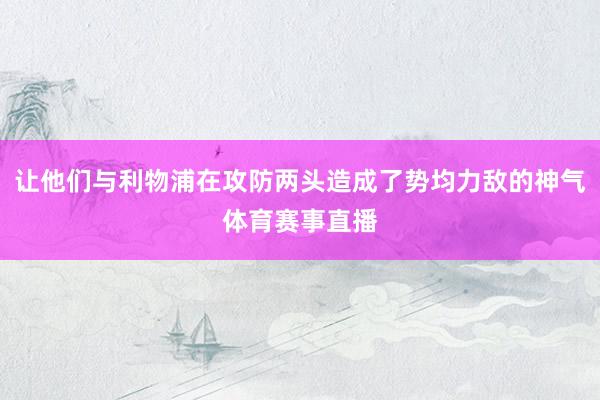 让他们与利物浦在攻防两头造成了势均力敌的神气体育赛事直播